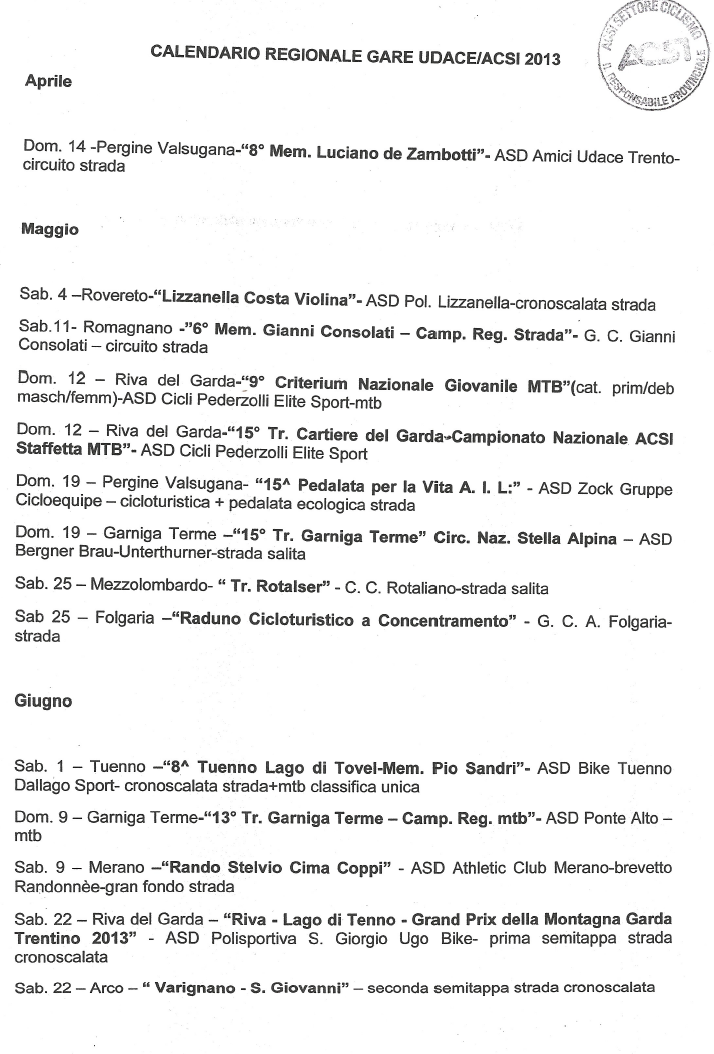 ACSI SETTORE CICLISMO
ACSI
IL RESPONSABILE PROVINCIALE

CALENDARIO REGIONALE GARE UDACE/ACSI 2013

Aprile

Dom. 14 -Pergine Valsugana-"8° Mem. Luciano de Zambotti"- ASD Amici Udace Trento-circuito strada

Maggio

Sab. 4 –Rovereto-"Lizzanella Costa Violina"- ASD Pol. Lizzanella-cronoscalata strada

Sab.11- Romagnano -"6° Mem. Gianni Consolati – Camp. Reg. Strada"- G. C. Gianni Consolati – circuito strada

Dom. 12 – Riva del Garda-"9° Criterium Nazionale Giovanile MTB"(cat. prim/deb masch/femm)-ASD Cicli Pederzolli Elite Sport-mtb

Dom. 12 – Riva del Garda-"15° Tr. Cartiere del Garda-Campionato Nazionale ACSI Staffetta MTB"- ASD Cicli Pederzolli Elite Sport

Dom. 19 – Pergine Valsugana- "15^ Pedalata per la Vita A. I. L:" - ASD Zock Gruppe Cicloequipe – cicloturistica + pedalata ecologica strada

Dom. 19 – Garniga Terme –"15° Tr. Garniga Terme" Circ. Naz. Stella Alpina – ASD Bergner Brau-Unterthurner-strada salita

Sab. 25 – Mezzolombardo- " Tr. Rotalser" - C. C. Rotaliano-strada salita

Sab 25 – Folgaria –"Raduno Cicloturistico a Concentramento" - G. C. A. Folgaria-strada

Giugno

Sab. 1 – Tuenno –"8^ Tuenno Lago di Tovel-Mem. Pio Sandri"- ASD Bike Tuenno Dallago Sport- cronoscalata strada+mtb classifica unica

Dom. 9 – Garniga Terme-"13° Tr. Garniga Terme – Camp. Reg. mtb"- ASD Ponte Alto – mtb

Sab. 9 – Merano –"Rando Stelvio Cima Coppi" - ASD Athletic Club Merano-brevetto Randonnèe-gran fondo strada

Sab. 22 – Riva del Garda – "Riva - Lago di Tenno - Grand Prix della Montagna Garda Trentino 2013" - ASD Polisportiva S. Giorgio Ugo Bike- prima semitappa strada cronoscalata

Sab. 22 – Arco – " Varignano - S. Giovanni" – seconda semitappa strada cronoscalata